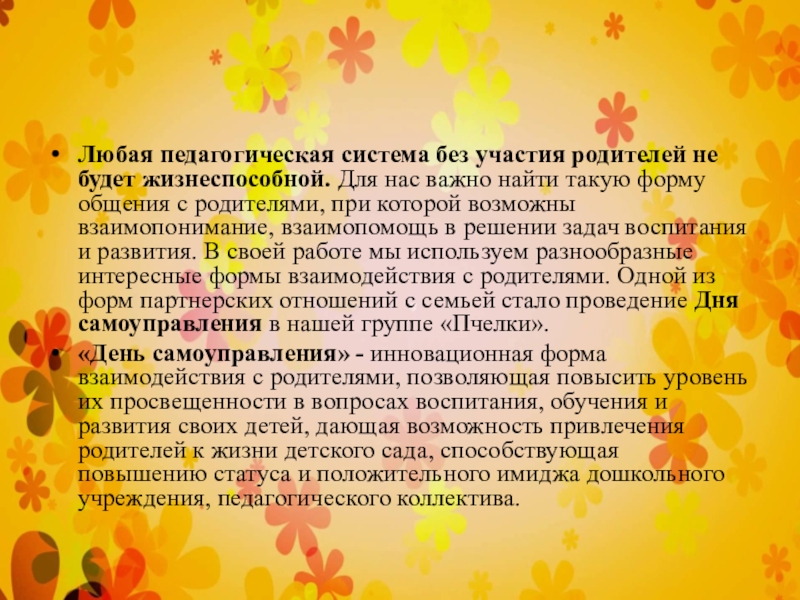 • Любая педагогическая система без участия родителей не будет жизнеспособной. Для нас важно найти такую форму общения с родителями, при которой возможны взаимопонимание, взаимопомощь в решении задач воспитания и развития. В своей работе мы используем разнообразные интересные формы взаимодействия с родителями. Одной из форм партнерских отношений с семьей стало проведение Дня самоуправления в нашей группе «Пчелки».

• «День самоуправления» - инновационная форма взаимодействия с родителями, позволяющая повысить уровень их просвещенности в вопросах воспитания, обучения и развития своих детей, дающая возможность привлечения родителей к жизни детского сада, способствующая повышению статуса и положительного имиджа дошкольного учреждения, педагогического коллектива.